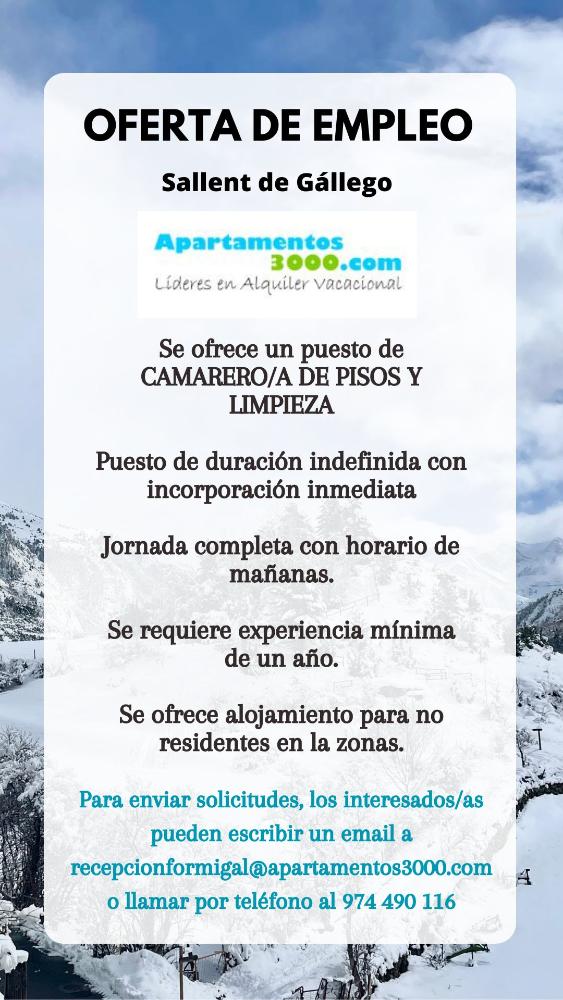 OFERTA DE EMPLEO

Sallent de Gállego

Apartamentos 3000.com
Líderes en Alquiler Vacacional

Se ofrece un puesto de CAMARERO/A DE PISOS Y LIMPIEZA

Puesto de duración indefinida con incorporación inmediata

Jornada completa con horario de mañanas.

Se requiere experiencia mínima de un año.

Se ofrece alojamiento para no residentes en la zonas.

Para enviar solicitudes, los interesados/as pueden escribir un email a recepcionformigal@apartamentos3000.com o llamar por teléfono al 974 490 116